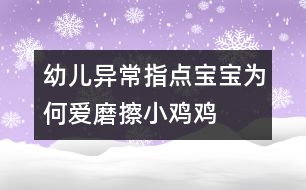 幼儿异常指点宝宝为何爱磨擦小鸡鸡